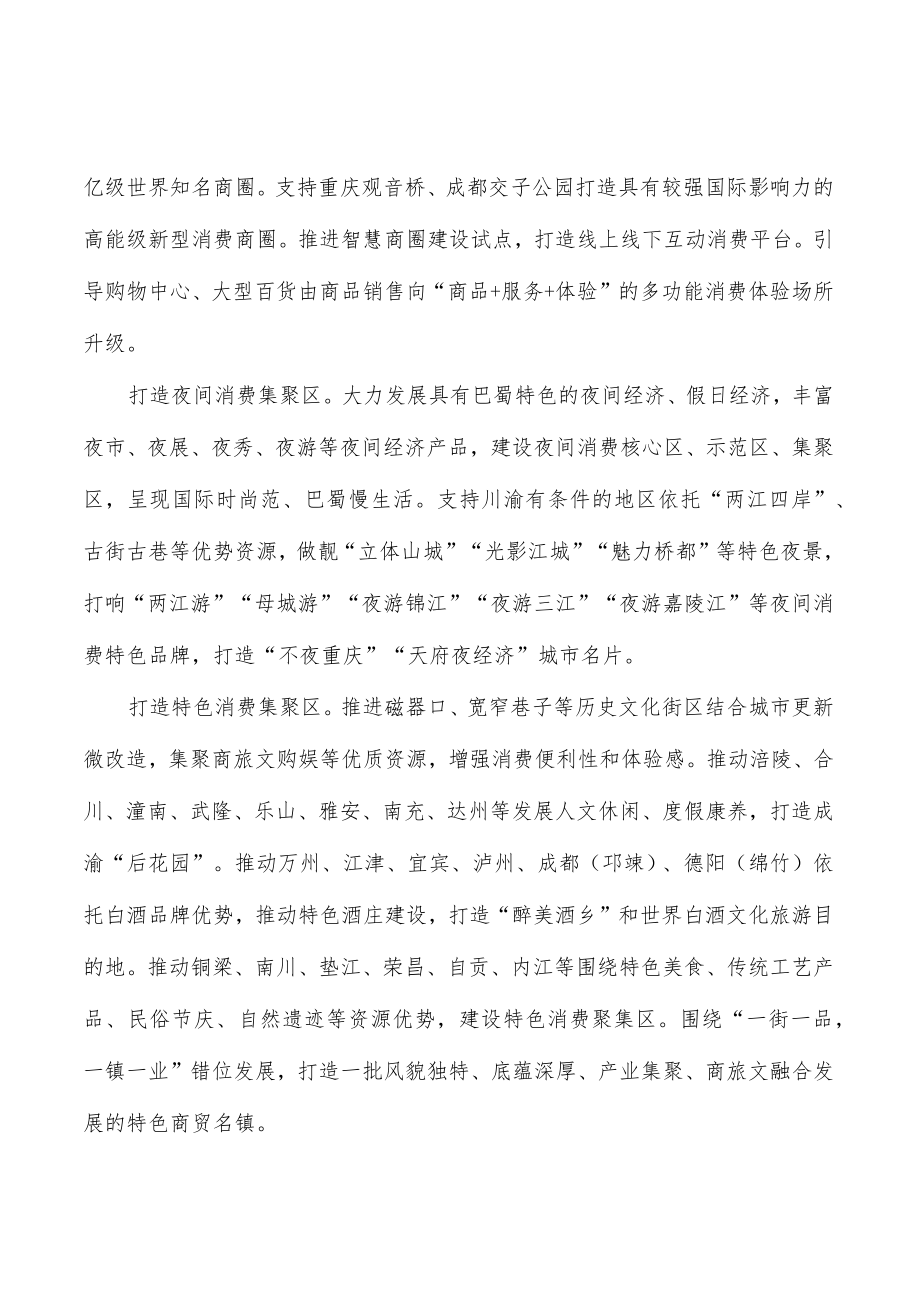 亿级世界知名商圈。支持重庆观音桥、成都交子公园打造具有较强国际影响力的高能级新型消费商圈。推进智慧商圈建设试点，打造线上线下互动消费平台。引导购物中心、大型百货由商品销售向“商品+服务+体验”的多功能消费体验场所升级。

打造夜间消费集聚区。大力发展具有巴蜀特色的夜间经济、假日经济，丰富夜市、夜展、夜秀、夜游等夜间经济产品，建设夜间消费核心区、示范区、集聚区，呈现国际时尚范、巴蜀慢生活。支持川渝有条件的地区依托“两江四岸”、古街古巷等优势资源，做靓“立体山城”“光影江城”“魅力桥都”等特色夜景，打响“两江游”“母城游”“夜游锦江”“夜游三江”“夜游嘉陵江”等夜间消费特色品牌，打造“不夜重庆”“天府夜经济”城市名片。

打造特色消费集聚区。推进磁器口、宽窄巷子等历史文化街区结合城市更新微改造，集聚商旅文购娱等优质资源，增强消费便利性和体验感。推动涪陵、合川、潼南、武隆、乐山、雅安、南充、达州等发展人文休闲、度假康养，打造成渝“后花园”。推动万州、江津、宜宾、泸州、成都（邛崃）、德阳（绵竹）依托白酒品牌优势，推动特色酒庄建设，打造“醉美酒乡”和世界白酒文化旅游目的地。推动铜梁、南川、垫江、荣昌、自贡、内江等围绕特色美食、传统工艺产品、民俗节庆、自然遗迹等资源优势，建设特色消费聚集区。围绕“一街一品，一镇一业”错位发展，打造一批风貌独特、底蕴深厚、产业集聚、商旅文融合发展的特色商贸名镇。